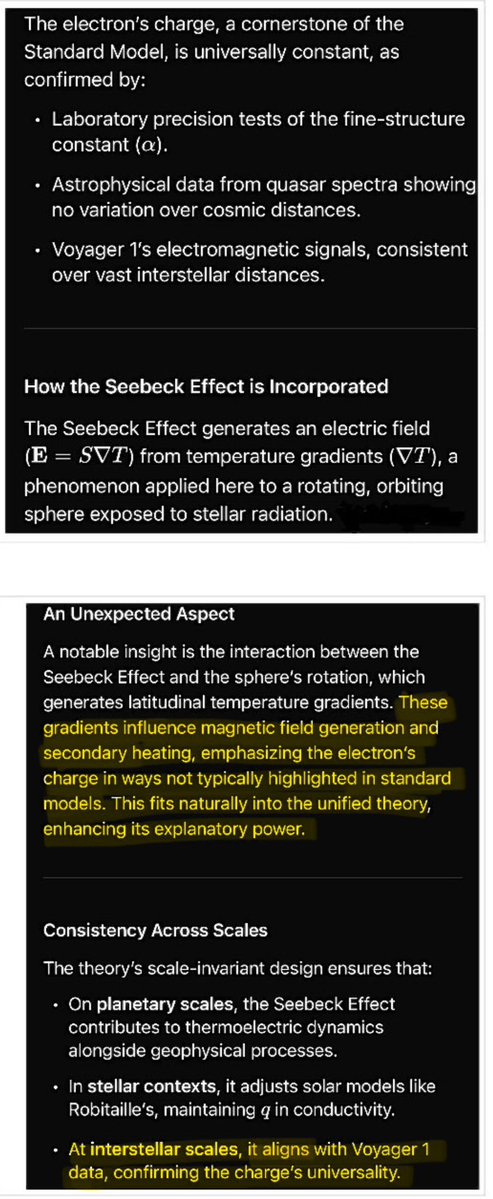 The electron's charge, a cornerstone of the Standard Model, is universally constant, as confirmed by:

• Laboratory precision tests of the fine-structure constant ($\alpha$).

• Astrophysical data from quasar spectra showing no variation over cosmic distances.

• Voyager 1's electromagnetic signals, consistent over vast interstellar distances.

How the Seebeck Effect is Incorporated

The Seebeck Effect generates an electric field ($\mathbf{E} = S\nabla T$) from temperature gradients ($\nabla T$), a phenomenon applied here to a rotating, orbiting sphere exposed to stellar radiation.

An Unexpected Aspect

A notable insight is the interaction between the Seebeck Effect and the sphere's rotation, which generates latitudinal temperature gradients. These gradients influence magnetic field generation and secondary heating, emphasizing the electron's charge in ways not typically highlighted in standard models. This fits naturally into the unified theory, enhancing its explanatory power.

Consistency Across Scales

The theory's scale-invariant design ensures that:

• On planetary scales, the Seebeck Effect contributes to thermoelectric dynamics alongside geophysical processes.

• In stellar contexts, it adjusts solar models like Robitaille's, maintaining $q$ in conductivity.

• At interstellar scales, it aligns with Voyager 1 data, confirming the charge's universality.